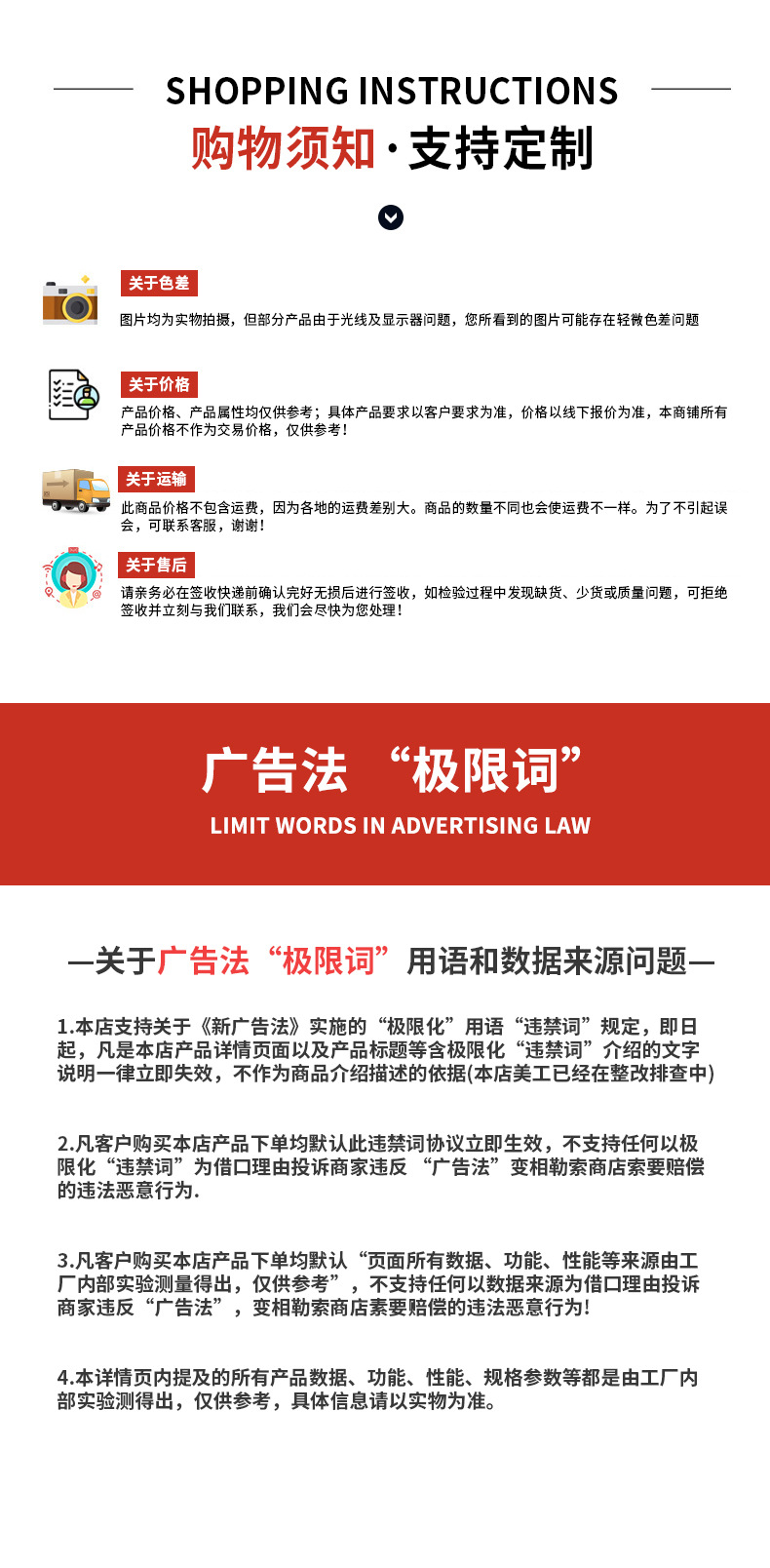 SHOPPING INSTRUCTIONS

购物须知·支持定制

关于色差

图片均为实物拍摄，但部分产品由于光线及显示器问题，您所看到的图片可能存在轻微色差问题

关于价格

产品价格、产品属性均仅供参考；具体产品要求以客户要求为准，价格以线下报价为准，本商铺所有产品价格不作为交易价格，仅供参考！

关于运输

此商品价格不包含运费，因为各地的运费差别大。商品的数量不同也会使运费不一样。为了不引起误会，可联系客服，谢谢！

关于售后

请亲务必在签收快递前确认完好无损后进行签收，如检验过程中发现缺货、少货或质量问题，可拒绝签收并立刻与我们联系，我们会尽快为您处理！

广告法 “极限词”

LIMIT WORDS IN ADVERTISING LAW

—关于广告法“极限词”用语和数据来源问题—

1.本店支持关于《新广告法》实施的“极限化”用语“违禁词”规定，即日起，凡是本店产品详情页面以及产品标题等含极限化“违禁词”介绍的文字说明一律立即失效，不作为商品介绍描述的依据(本店美工已经在整改排查中)

2.凡客户购买本店产品下单均默认此违禁词协议立即生效，不支持任何以极限化“违禁词”为借口理由投诉商家违反 “广告法”变相勒索商店索要赔偿的违法恶意行为.

3.凡客户购买本店产品下单均默认“页面所有数据、功能、性能等来源由工厂内部实验测量得出，仅供参考”，不支持任何以数据来源为借口理由投诉商家违反“广告法”，变相勒索商店素要赔偿的违法恶意行为!

4.本详情页内提及的所有产品数据、功能、性能、规格参数等都是由工厂内部实验测得出，仅供参考，具体信息请以实物为准。